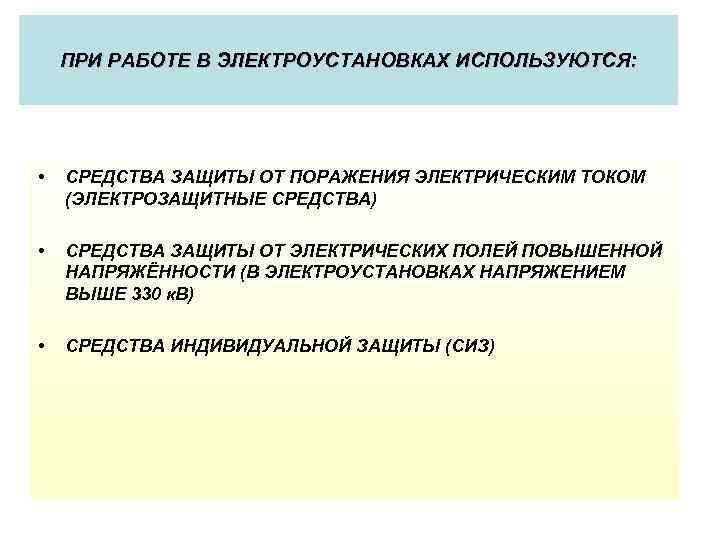 ПРИ РАБОТЕ В ЭЛЕКТРОУСТАНОВКАХ ИСПОЛЬЗУЮТСЯ:

• СРЕДСТВА ЗАЩИТЫ ОТ ПОРАЖЕНИЯ ЭЛЕКТРИЧЕСКИМ ТОКОМ (ЭЛЕКТРОЗАЩИТНЫЕ СРЕДСТВА)

• СРЕДСТВА ЗАЩИТЫ ОТ ЭЛЕКТРИЧЕСКИХ ПОЛЕЙ ПОВЫШЕННОЙ НАПРЯЖЁННОСТИ (В ЭЛЕКТРОУСТАНОВКАХ НАПРЯЖЕНИЕМ ВЫШЕ 330 кВ)

• СРЕДСТВА ИНДИВИДУАЛЬНОЙ ЗАЩИТЫ (СИЗ)